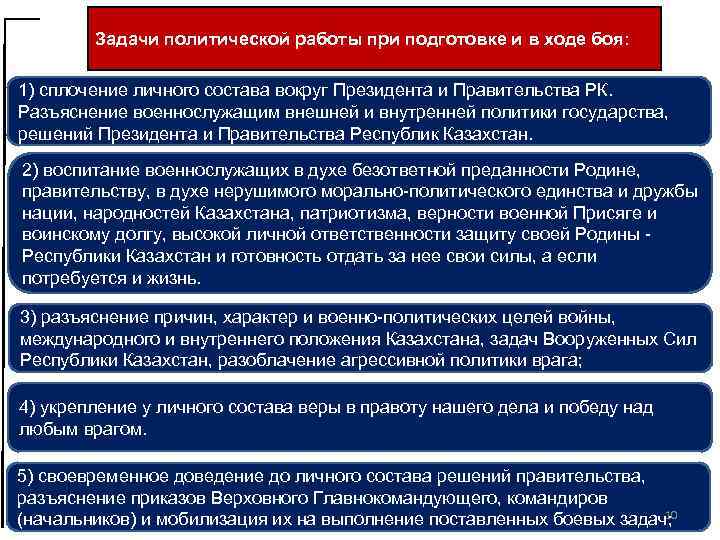 Задачи политической работы при подготовке и в ходе боя:

1) сплочение личного состава вокруг Президента и Правительства РК. Разъяснение военнослужащим внешней и внутренней политики государства, решений Президента и Правительства Республик Казахстан.

2) воспитание военнослужащих в духе безответной преданности Родине, правительству, в духе нерушимого морально-политического единства и дружбы нации, народностей Казахстана, патриотизма, верности военной Присяге и воинскому долгу, высокой личной ответственности защиту своей Родины - Республики Казахстан и готовность отдать за нее свои силы, а если потребуется и жизнь.

3) разъяснение причин, характер и военно-политических целей войны, международного и внутреннего положения Казахстана, задач Вооруженных Сил Республики Казахстан, разоблачение агрессивной политики врага;

4) укрепление у личного состава веры в правоту нашего дела и победу над любым врагом.

5) своевременное доведение до личного состава решений правительства, разъяснение приказов Верховного Главнокомандующего, командиров (начальников) и мобилизация их на выполнение поставленных боевых задач;

10